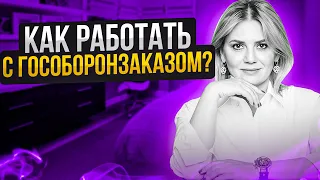 КАК РАБОТАТЬ
С ГОСОБОРОНЗАКАЗОМ?